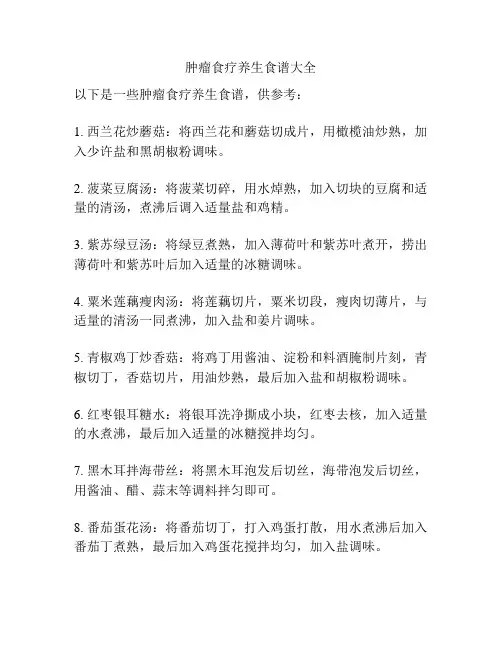 肿瘤食疗养生食谱大全

以下是一些肿瘤食疗养生食谱，供参考：

1. 西兰花炒蘑菇：将西兰花和蘑菇切成片，用橄榄油炒熟，加入少许盐和黑胡椒粉调味。

2. 菠菜豆腐汤：将菠菜切碎，用水焯熟，加入切块的豆腐和适量的清汤，煮沸后调入适量盐和鸡精。

3. 紫苏绿豆汤：将绿豆煮熟，加入薄荷叶和紫苏叶煮开，捞出薄荷叶和紫苏叶后加入适量的冰糖调味。

4. 粟米莲藕瘦肉汤：将莲藕切片，粟米切段，瘦肉切薄片，与适量的清汤一同煮沸，加入盐和姜片调味。

5. 青椒鸡丁炒香菇：将鸡丁用酱油、淀粉和料酒腌制片刻，青椒切丁，香菇切片，用油炒熟，最后加入盐和胡椒粉调味。

6. 红枣银耳糖水：将银耳洗净撕成小块，红枣去核，加入适量的水煮沸，最后加入适量的冰糖搅拌均匀。

7. 黑木耳拌海带丝：将黑木耳泡发后切丝，海带泡发后切丝，用酱油、醋、蒜末等调料拌匀即可。

8. 番茄蛋花汤：将番茄切丁，打入鸡蛋打散，用水煮沸后加入番茄丁煮熟，最后加入鸡蛋花搅拌均匀，加入盐调味。